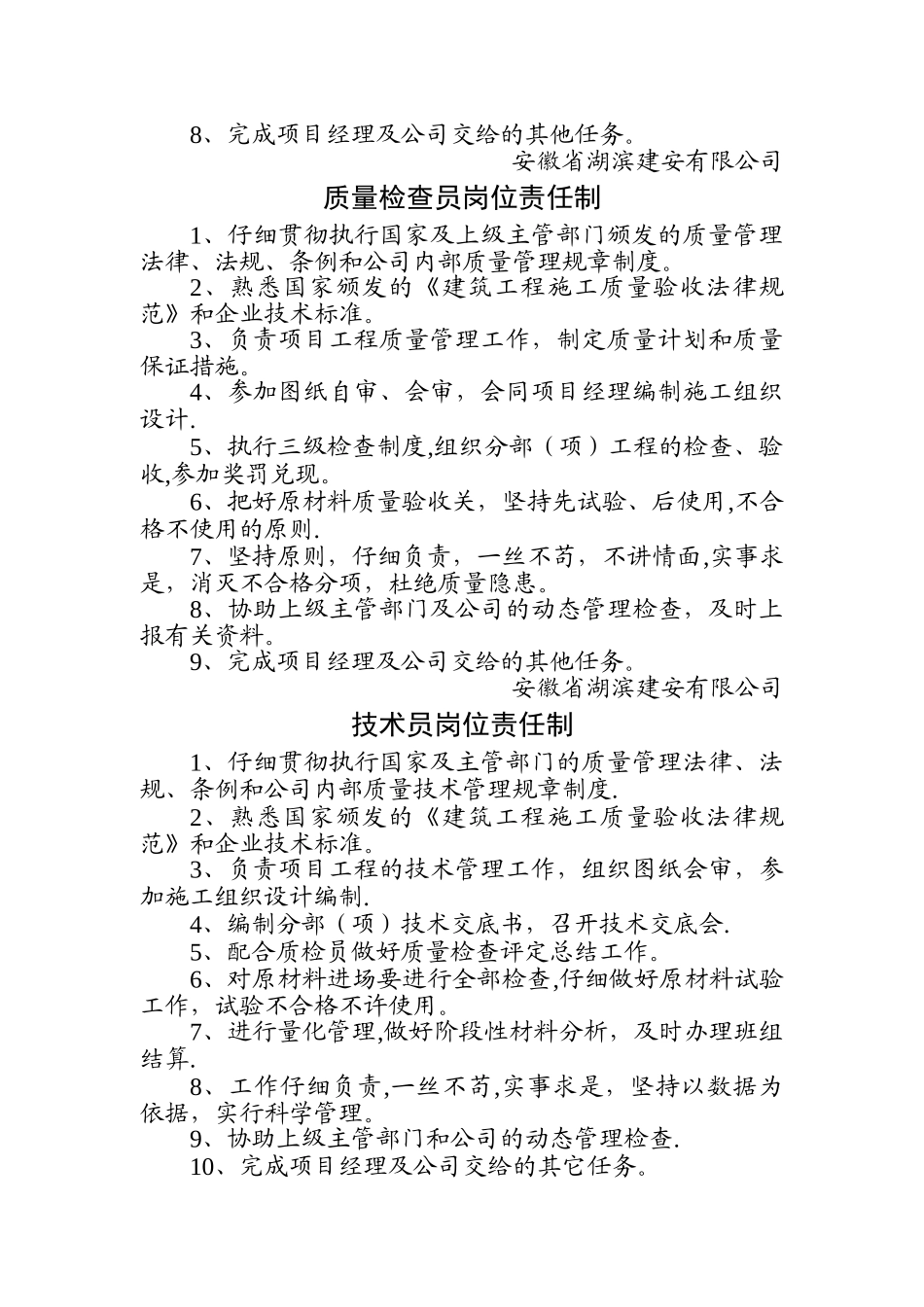 8、完成项目经理及公司交给的其他任务。

安徽省湖滨建安有限公司

质量检查员岗位责任制

1、仔细贯彻执行国家及上级主管部门颁发的质量管理法律、法规、条例和公司内部质量管理规章制度。

2、熟悉国家颁发的《建筑工程施工质量验收法律规范》和企业技术标准。

3、负责项目工程质量管理工作，制定质量计划和质量保证措施。

4、参加图纸自审、会审，会同项目经理编制施工组织设计.

5、执行三级检查制度,组织分部（项）工程的检查、验收,参加奖罚兑现。

6、把好原材料质量验收关，坚持先试验、后使用,不合格不使用的原则.

7、坚持原则，仔细负责，一丝不苟，不讲情面,实事求是，消灭不合格分项，杜绝质量隐患。

8、协助上级主管部门及公司的动态管理检查，及时上报有关资料。

9、完成项目经理及公司交给的其他任务。

安徽省湖滨建安有限公司

技术员岗位责任制

1、仔细贯彻执行国家及主管部门的质量管理法律、法规、条例和公司内部质量技术管理规章制度.

2、熟悉国家颁发的《建筑工程施工质量验收法律规范》和企业技术标准。

3、负责项目工程的技术管理工作，组织图纸会审，参加施工组织设计编制.

4、编制分部（项）技术交底书，召开技术交底会.

5、配合质检员做好质量检查评定总结工作。

6、对原材料进场要进行全部检查,仔细做好原材料试验工作，试验不合格不许使用。

7、进行量化管理,做好阶段性材料分析，及时办理班组结算.

8、工作仔细负责,一丝不苟,实事求是，坚持以数据为依据，实行科学管理。

9、协助上级主管部门和公司的动态管理检查.

10、完成项目经理及公司交给的其它任务。